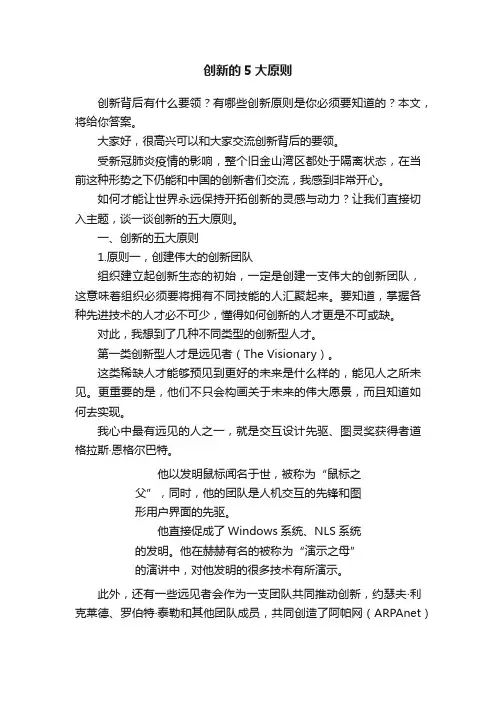 创新的 5 大原则

创新背后有什么要领？有哪些创新原则是你必须要知道的？本文，将给你答案。

大家好，很高兴可以和大家交流创新背后的要领。

受新冠肺炎疫情的影响，整个旧金山湾区都处于隔离状态，在当前这种形势之下仍能和中国的创新者们交流，我感到非常开心。

如何才能让世界永远保持开拓创新的灵感与动力？让我们直接切入主题，谈一谈创新的五大原则。

一、创新的五大原则

1.原则一，创建伟大的创新团队

组织建立起创新生态的初始，一定是创建一支伟大的创新团队，这意味着组织必须要将拥有不同技能的人汇聚起来。要知道，掌握各种先进技术的人才必不可少，懂得如何创新的人才更是不可或缺。

对此，我想到了几种不同类型的创新型人才。

第一类创新型人才是远见者（The Visionary）。

这类稀缺人才能够预见到更好的未来是什么样的，能见人之所未见。更重要的是，他们不只会构画关于未来的伟大愿景，而且知道如何去实现。

我心中最有远见的人之一，就是交互设计先驱、图灵奖获得者道格拉斯·恩格尔巴特。

他以发明鼠标闻名于世，被称为“鼠标之父”，同时，他的团队是人机交互的先锋和图形用户界面的先驱。

他直接促成了 Windows 系统、NLS 系统的发明。他在赫赫有名的被称为“演示之母”的演讲中，对他发明的很多技术有所演示。

此外，还有一些远见者会作为一支团队共同推动创新，约瑟夫·利克莱德、罗伯特·泰勒和其他团队成员，共同创造了阿帕网（ARPAnet）